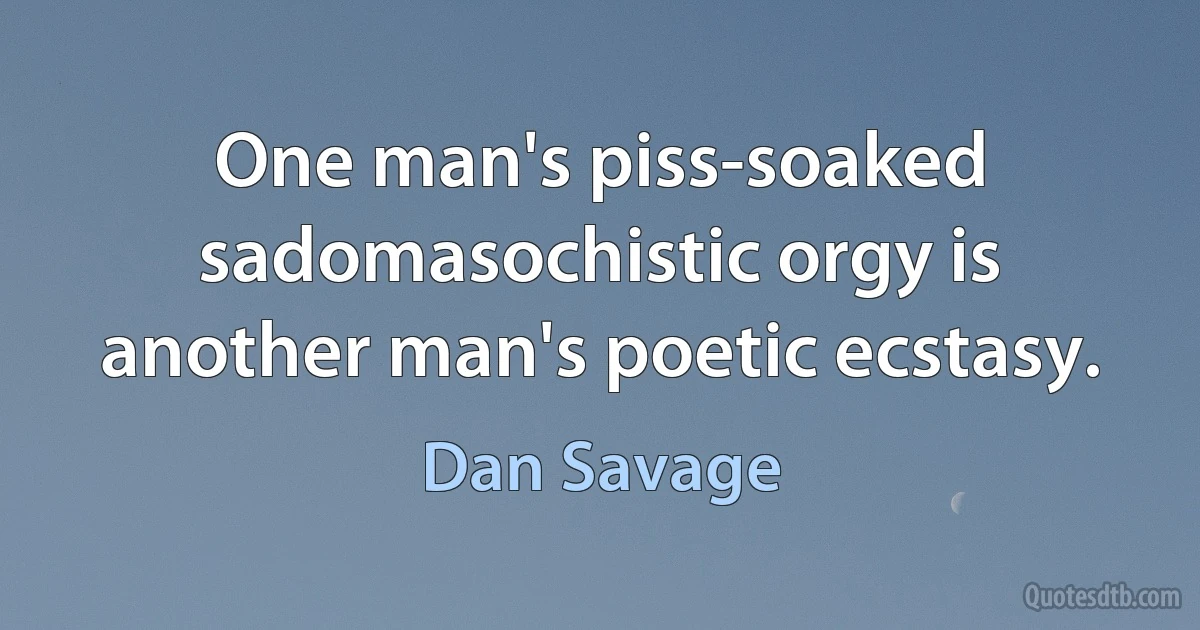 One man's piss-soaked sadomasochistic orgy is another man's poetic ecstasy.

Dan Savage

Quotesdtb.com